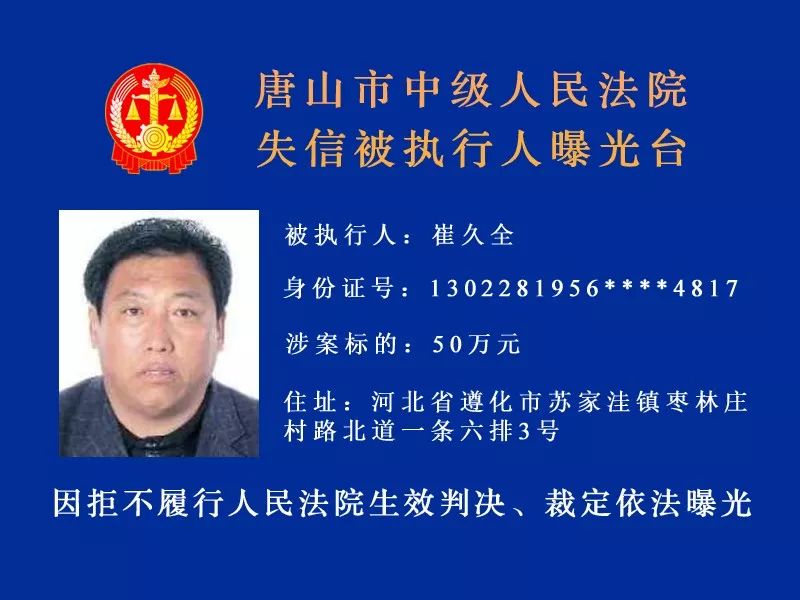 唐山市中级人民法院
失信被执行人曝光台

被执行人：崔久全

身份证号：1302281956****4817

涉案标的：50万元

住址：河北省遵化市苏家洼镇枣林庄村路北道一条六排3号

因拒不履行人民法院生效判决、裁定依法曝光